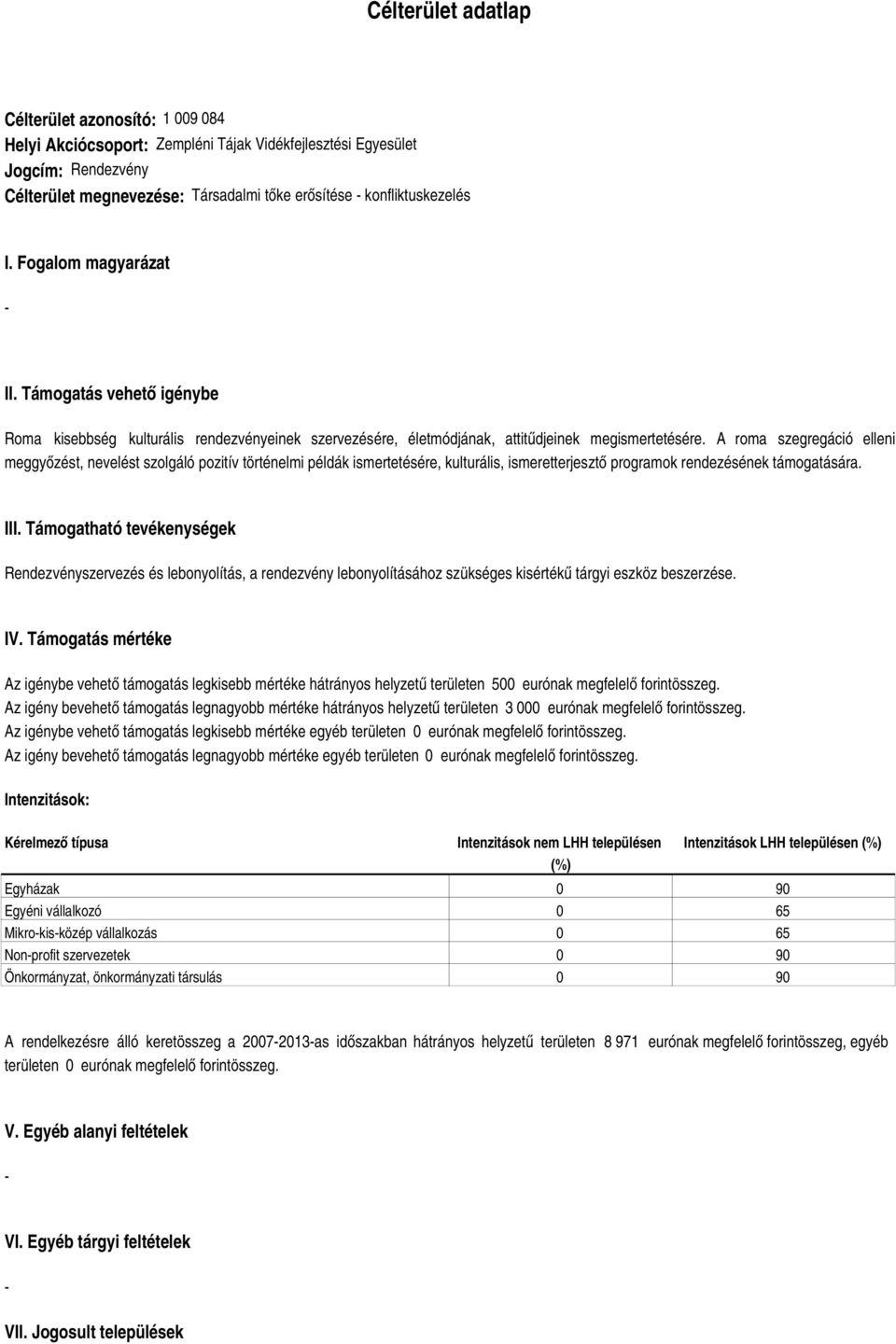 Célterület adatlap

Célterület azonosító: 1 009 084
Helyi Akciócsoport: Zempléni Tájak Vidékfejlesztési Egyesület
Jogcím: Rendezvény
Célterület megnevezése: Társadalmi tőke erősítése - konfliktuskezelés

I. Fogalom magyarázat

-

II. Támogatás vehető igénybe

Roma kisebbség kulturális rendezvényeinek szervezésére, életmódjának, attitűdjeinek megismertetésére. A roma szegregáció elleni meggyőzést, nevelést szolgáló pozitív történelmi példák ismertetésére, kulturális, ismeretterjesztő programok rendezésének támogatására.

III. Támogatható tevékenységek

Rendezvényszervezés és lebonyolítás, a rendezvény lebonyolításához szükséges kisértékű tárgyi eszköz beszerzése.

IV. Támogatás mértéke

Az igénybe vehető támogatás legkisebb mértéke hátrányos helyzetű területen 500 eurónak megfelelő forintösszeg.
Az igény bevehető támogatás legnagyobb mértéke hátrányos helyzetű területen 3 000 eurónak megfelelő forintösszeg.
Az igénybe vehető támogatás legkisebb mértéke egyéb területen 0 eurónak megfelelő forintösszeg.
Az igény bevehető támogatás legnagyobb mértéke egyéb területen 0 eurónak megfelelő forintösszeg.

Intenzitások:

| Kérelmező típusa | Intenzitások nem LHH településen (%) | Intenzitások LHH településen (%) |
|---|---|---|
| Egyházak | 0 | 90 |
| Egyéni vállalkozó | 0 | 65 |
| Mikro-kis-közép vállalkozás | 0 | 65 |
| Non-profit szervezetek | 0 | 90 |
| Önkormányzat, önkormányzati társulás | 0 | 90 |

A rendelkezésre álló keretösszeg a 2007-2013-as időszakban hátrányos helyzetű területen 8 971 eurónak megfelelő forintösszeg, egyéb területen 0 eurónak megfelelő forintösszeg.

V. Egyéb alanyi feltételek

-

VI. Egyéb tárgyi feltételek

-

VII. Jogosult települések